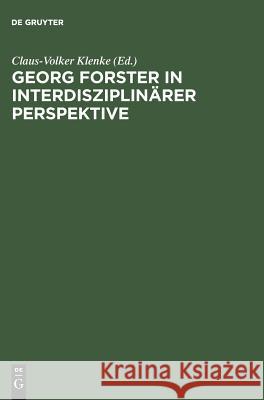 DE GRUYTER

Claus-Volker Klenke (Ed.)

GEORG FORSTER IN INTERDISZIPLINÄRER PERSPEKTIVE

DE G

Kraina Książek